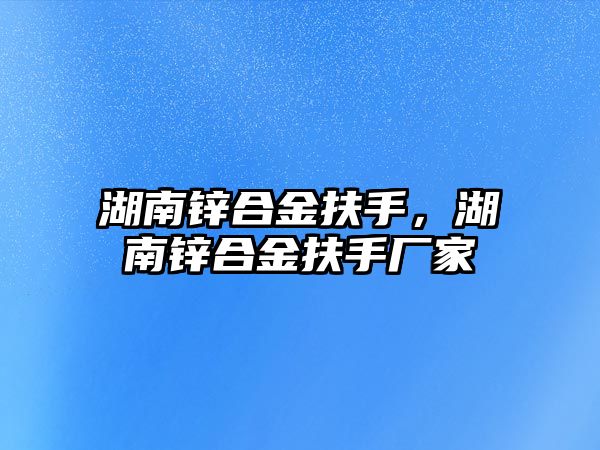 湖南锌合金扶手，湖南锌合金扶手厂家